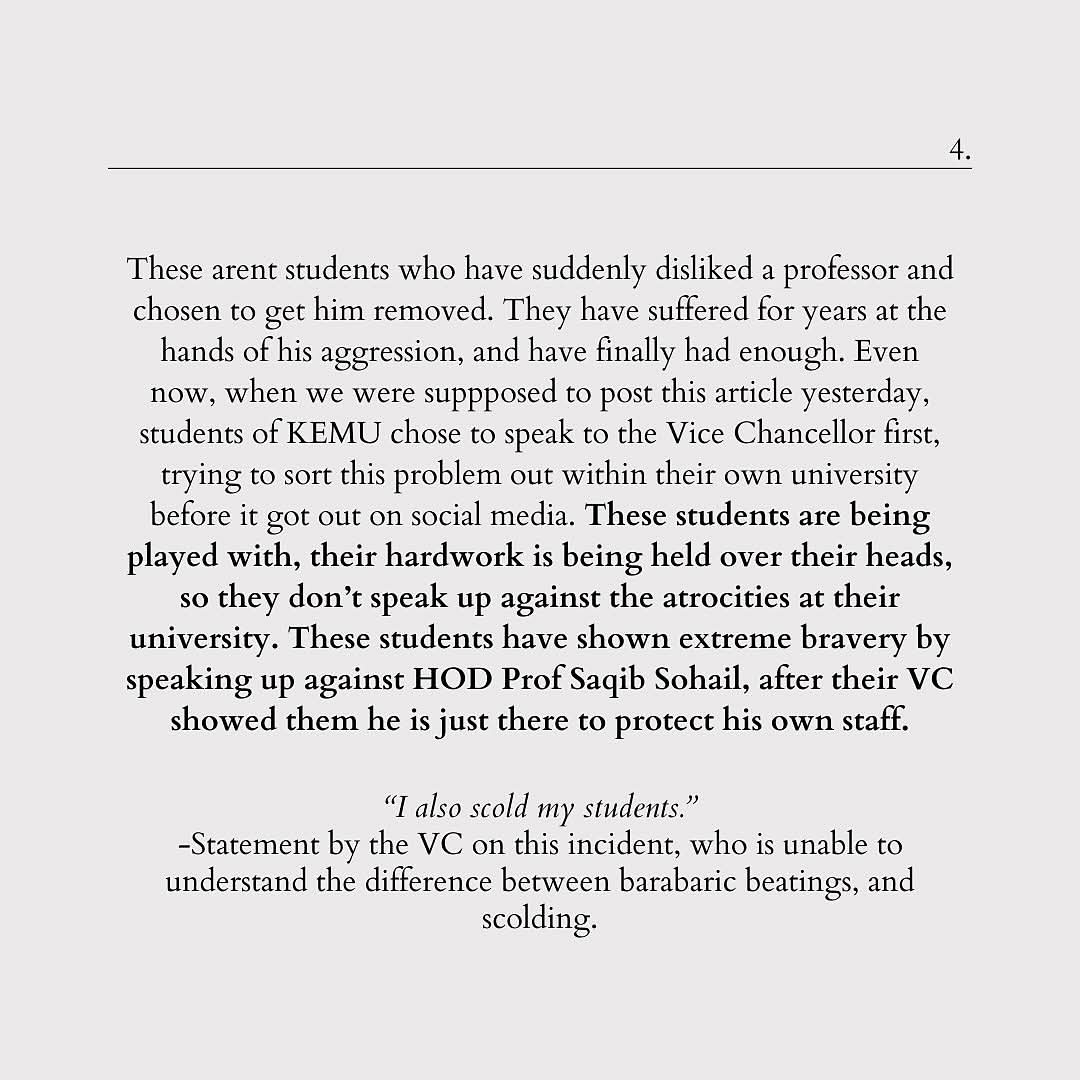 4.

These arent students who have suddenly disliked a professor and chosen to get him removed. They have suffered for years at the hands of his aggression, and have finally had enough. Even now, when we were suppposed to post this article yesterday, students of KEMU chose to speak to the Vice Chancellor first, trying to sort this problem out within their own university before it got out on social media. These students are being played with, their hardwork is being held over their heads, so they don't speak up against the atrocities at their university. These students have shown extreme bravery by speaking up against HOD Prof Saqib Sohail, after their VC showed them he is just there to protect his own staff.

"I also scold my students."
-Statement by the VC on this incident, who is unable to understand the difference between barabaric beatings, and scolding.